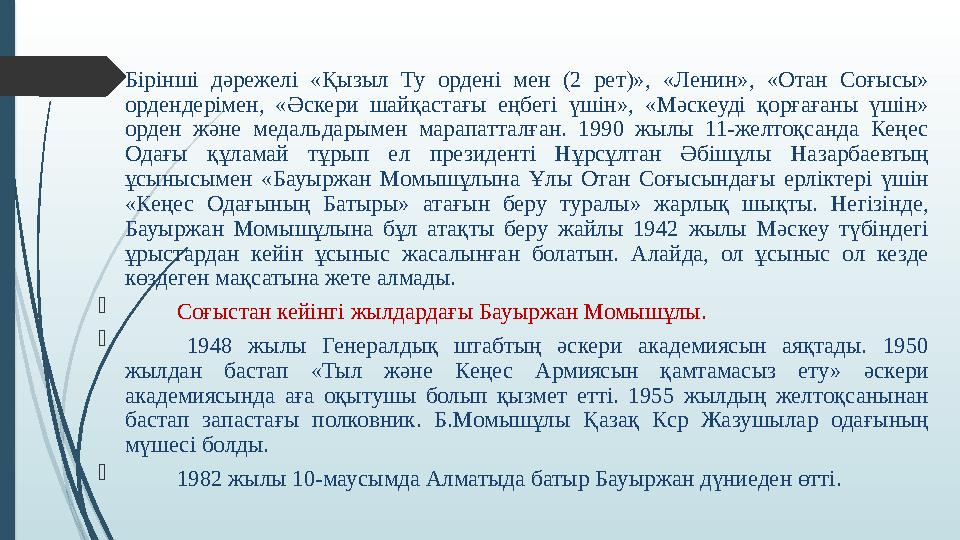 Бірінші дәрежелі «Қызыл Ту ордені мен (2 рет)», «Ленин», «Отан Соғысы» ордендерімен, «Әскери шайқастағы еңбегі үшін», «Мәскеуді қорғағаны үшін» орден және медальдарымен марапатталған. 1990 жылы 11-желтоқсанда Кеңес Одағы құламай тұрып ел президенті Нұрсұлтан Әбішұлы Назарбаевтың ұсынысымен «Бауыржан Момышұлына Ұлы Отан Соғысындағы ерліктері үшін «Кеңес Одағының Батыры» атағын беру туралы» жарлық шықты. Негізінде, Бауыржан Момышұлына бұл атақты беру жайлы 1942 жылы Мәскеу түбіндегі ұрыстардан кейін ұсыныс жасалынған болатын. Алайда, ол ұсыныс ол кезде көздеген мақсатына жете алмады.

Соғыстан кейінгі жылдардағы Бауыржан Момышұлы.

1948 жылы Генералдық штабтың әскери академиясын аяқтады. 1950 жылдан бастап «Тыл және Кеңес Армиясын қамтамасыз ету» әскери академиясында аға оқытушы болып қызмет етті. 1955 жылдың желтоқсанынан бастап запастағы полковник. Б.Момышұлы Қазақ Кср Жазушылар одағының мүшесі болды.

1982 жылы 10-маусымда Алматыда батыр Бауыржан дүниеден өтті.